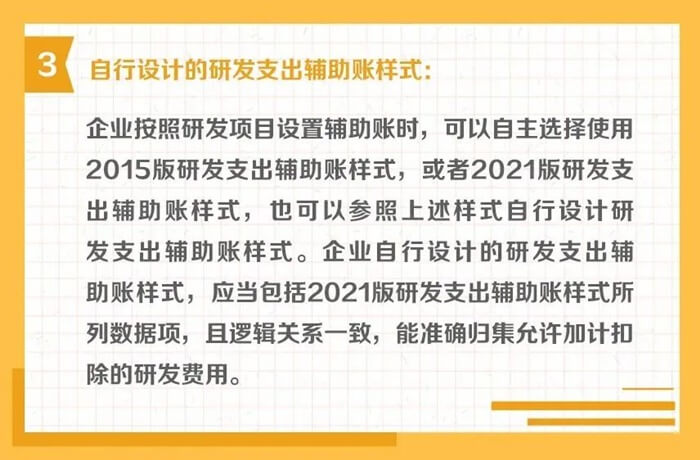 3 自行设计的研发支出辅助账样式:

企业按照研发项目设置辅助账时，可以自主选择使用2015版研发支出辅助账样式，或者2021版研发支出辅助账样式，也可以参照上述样式自行设计研发支出辅助账样式。企业自行设计的研发支出辅助账样式，应当包括2021版研发支出辅助账样式所列数据项，且逻辑关系一致，能准确归集允许加计扣除的研发费用。